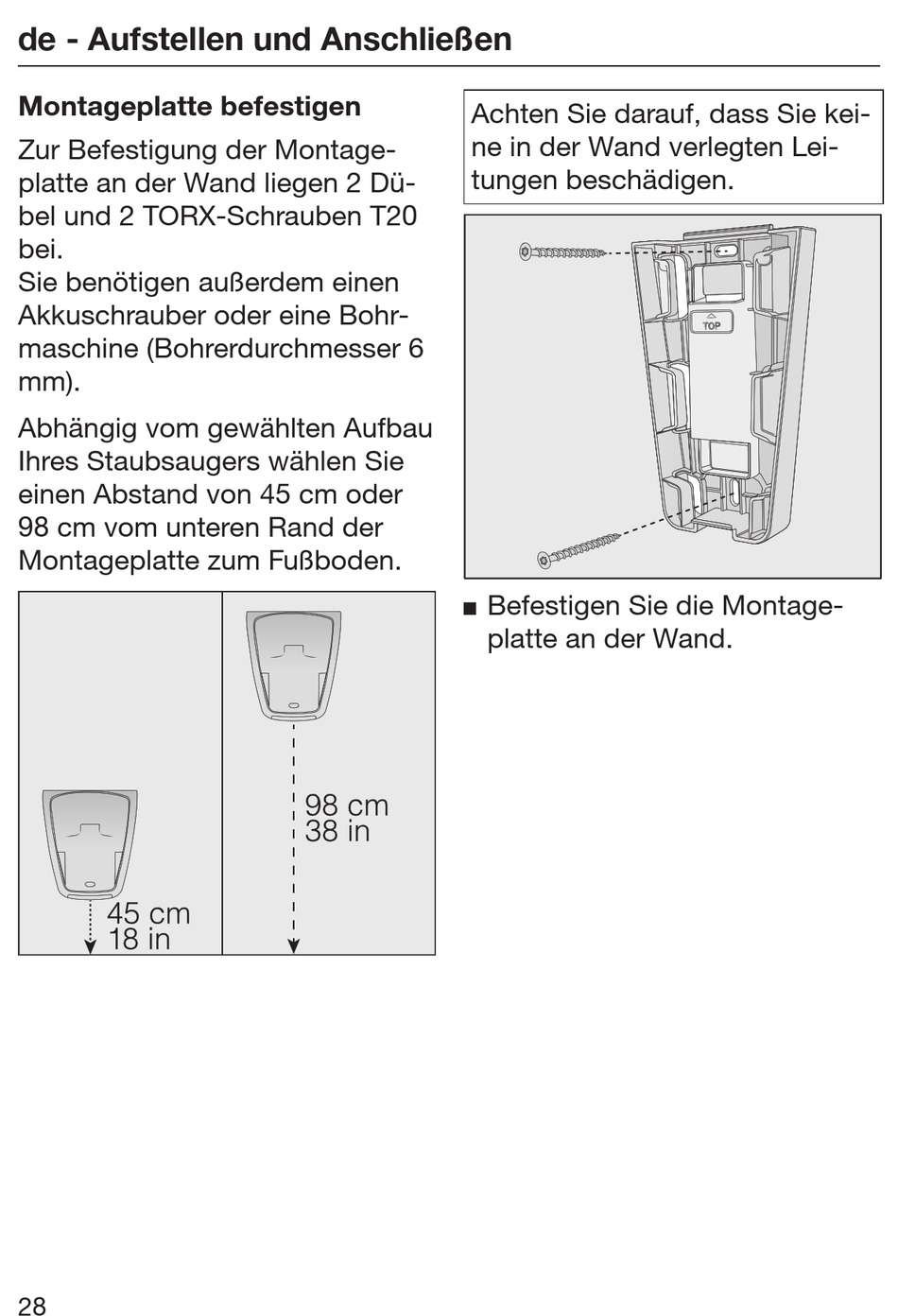 de - Aufstellen und Anschließen

Montageplatte befestigen

Zur Befestigung der Montageplatte an der Wand liegen 2 Dübel und 2 TORX-Schrauben T20 bei.
Sie benötigen außerdem einen Akkuschrauber oder eine Bohrmaschine (Bohrerdurchmesser 6 mm).

Abhängig vom gewählten Aufbau Ihres Staubsaugers wählen Sie einen Abstand von 45 cm oder 98 cm vom unteren Rand der Montageplatte zum Fußboden.

45 cm
18 in

98 cm
38 in

Achten Sie darauf, dass Sie keine in der Wand verlegten Leitungen beschädigen.

TOP

■ Befestigen Sie die Montageplatte an der Wand.

28